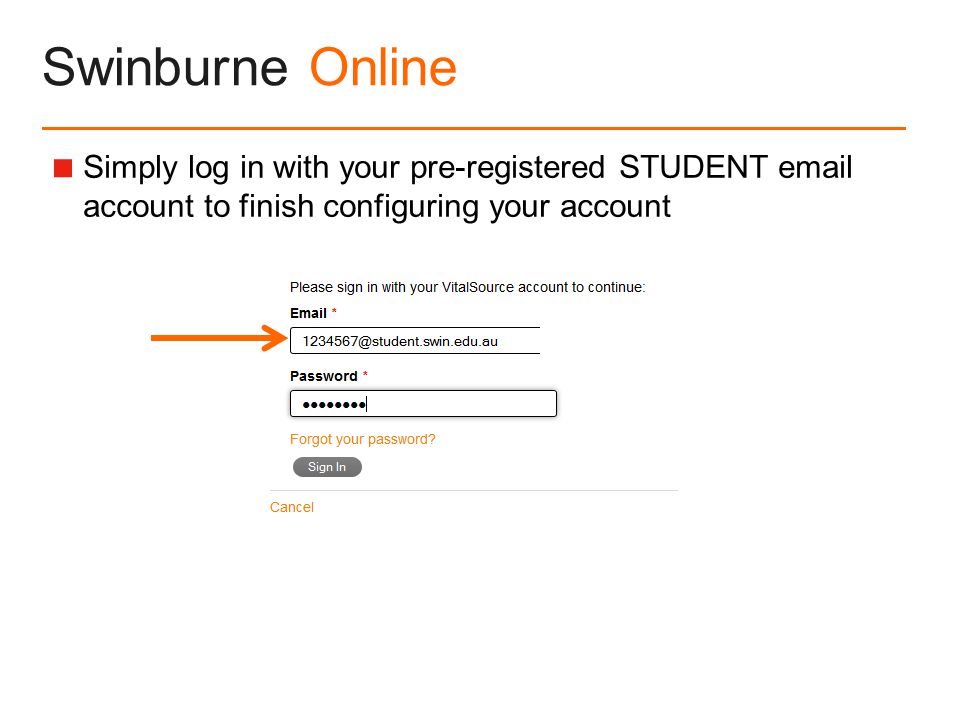 Swinburne Online

Simply log in with your pre-registered STUDENT email account to finish configuring your account

Please sign in with your VitalSource account to continue:

Email *

1234567@student.swin.edu.au

Password *

••••••••

Forgot your password?

Sign In

Cancel